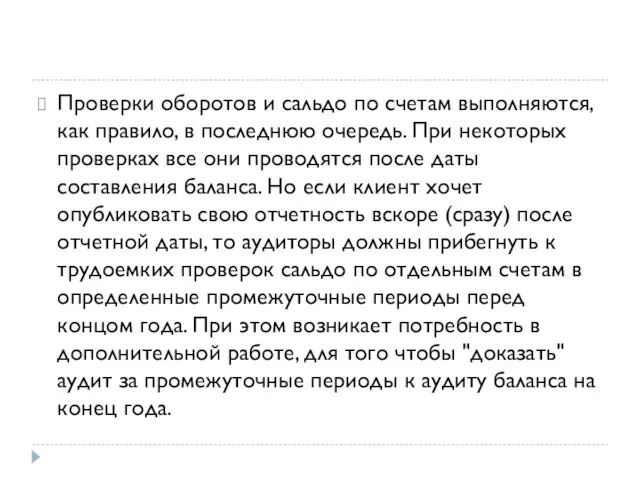 Проверки оборотов и сальдо по счетам выполняются, как правило, в последнюю очередь. При некоторых проверках все они проводятся после даты составления баланса. Но если клиент хочет опубликовать свою отчетность вскоре (сразу) после отчетной даты, то аудиторы должны прибегнуть к трудоемких проверок сальдо по отдельным счетам в определенные промежуточные периоды перед концом года. При этом возникает потребность в дополнительной работе, для того чтобы "доказать" аудит за промежуточные периоды к аудиту баланса на конец года.